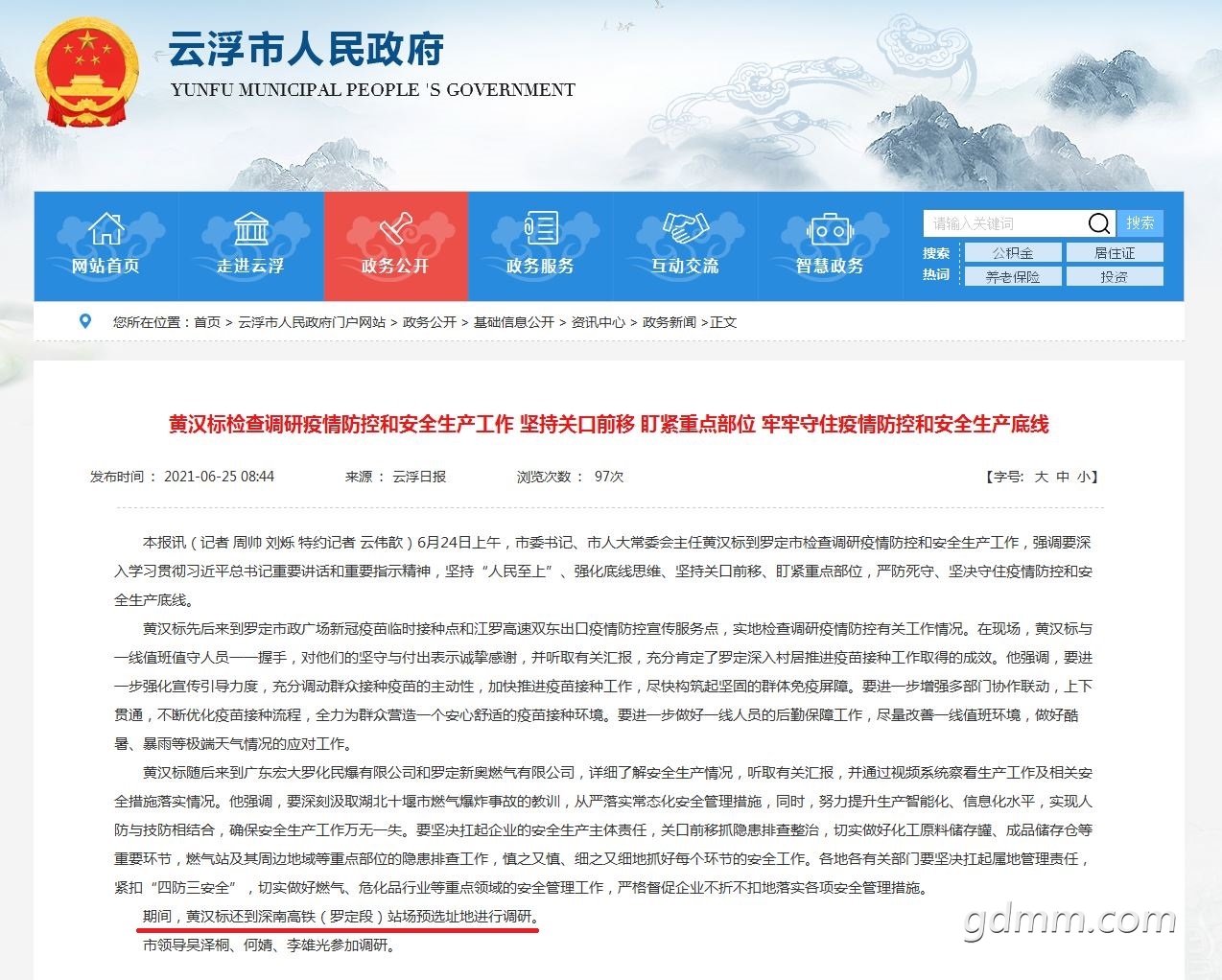 云浮市人民政府
YUNFU MUNICIPAL PEOPLE 'S GOVERNMENT

网站首页 走进云浮 政务公开 政务服务 互动交流 智慧政务

请输入关键词 搜索
搜索热词 公积金 居住证 养老保险 投资

您所在位置：首页 > 云浮市人民政府门户网站 > 政务公开 > 基础信息公开 > 资讯中心 > 政务新闻 > 正文

黄汉标检查调研疫情防控和安全生产工作 坚持关口前移 盯紧重点部位 牢牢守住疫情防控和安全生产底线

发布时间： 2021-06-25 08:44 来源： 云浮日报 浏览次数： 97次 【字号: 大 中 小】

本报讯（记者 周帅 刘烁 特约记者 云伟歆）6月24日上午，市委书记、市人大常委会主任黄汉标到罗定市检查调研疫情防控和安全生产工作，强调要深入学习贯彻习近平总书记重要讲话和重要指示精神，坚持“人民至上”、强化底线思维、坚持关口前移、盯紧重点部位，严防死守、坚决守住疫情防控和安全生产底线。

黄汉标先后来到罗定市政广场新冠疫苗临时接种点和江罗高速双东出口疫情防控宣传服务点，实地检查调研疫情防控有关工作情况。在现场，黄汉标与一线值班值守人员一一握手，对他们的坚守与付出表示诚挚感谢，并听取有关汇报，充分肯定了罗定深入村居推进疫苗接种工作取得的成效。他强调，要进一步强化宣传引导力度，充分调动群众接种疫苗的主动性，加快推进疫苗接种工作，尽快构筑起坚固的群体免疫屏障。要进一步增强多部门协作联动，上下贯通，不断优化疫苗接种流程，全力为群众营造一个安心舒适的疫苗接种环境。要进一步做好一线人员的后勤保障工作，尽量改善一线值班环境，做好酷暑、暴雨等极端天气情况的应对工作。

黄汉标随后来到广东宏大罗化民爆有限公司和罗定新奥燃气有限公司，详细了解安全生产情况，听取有关汇报，并通过视频系统察看生产工作及相关安全措施落实情况。他强调，要深刻汲取湖北十堰市燃气爆炸事故的教训，从严落实常态化安全管理措施，同时，努力提升生产智能化、信息化水平，实现人防与技防相结合，确保安全生产工作万无一失。要坚决扛起企业的安全生产主体责任，关口前移抓隐患排查整治，切实做好化工原料储存罐、成品储存仓等重要环节，燃气站及其周边地域等重点部位的隐患排查工作，慎之又慎、细之又细地抓好每个环节的安全工作。各地各有关部门要坚决扛起属地管理责任，紧扣“四防三安全”，切实做好燃气、危化品行业等重点领域的安全管理工作，严格督促企业不折不扣地落实各项安全管理措施。

期间，黄汉标还到深南高铁（罗定段）站场预选址地进行调研。

市领导吴泽桐、何婧、李雄光参加调研。

gdmm.com